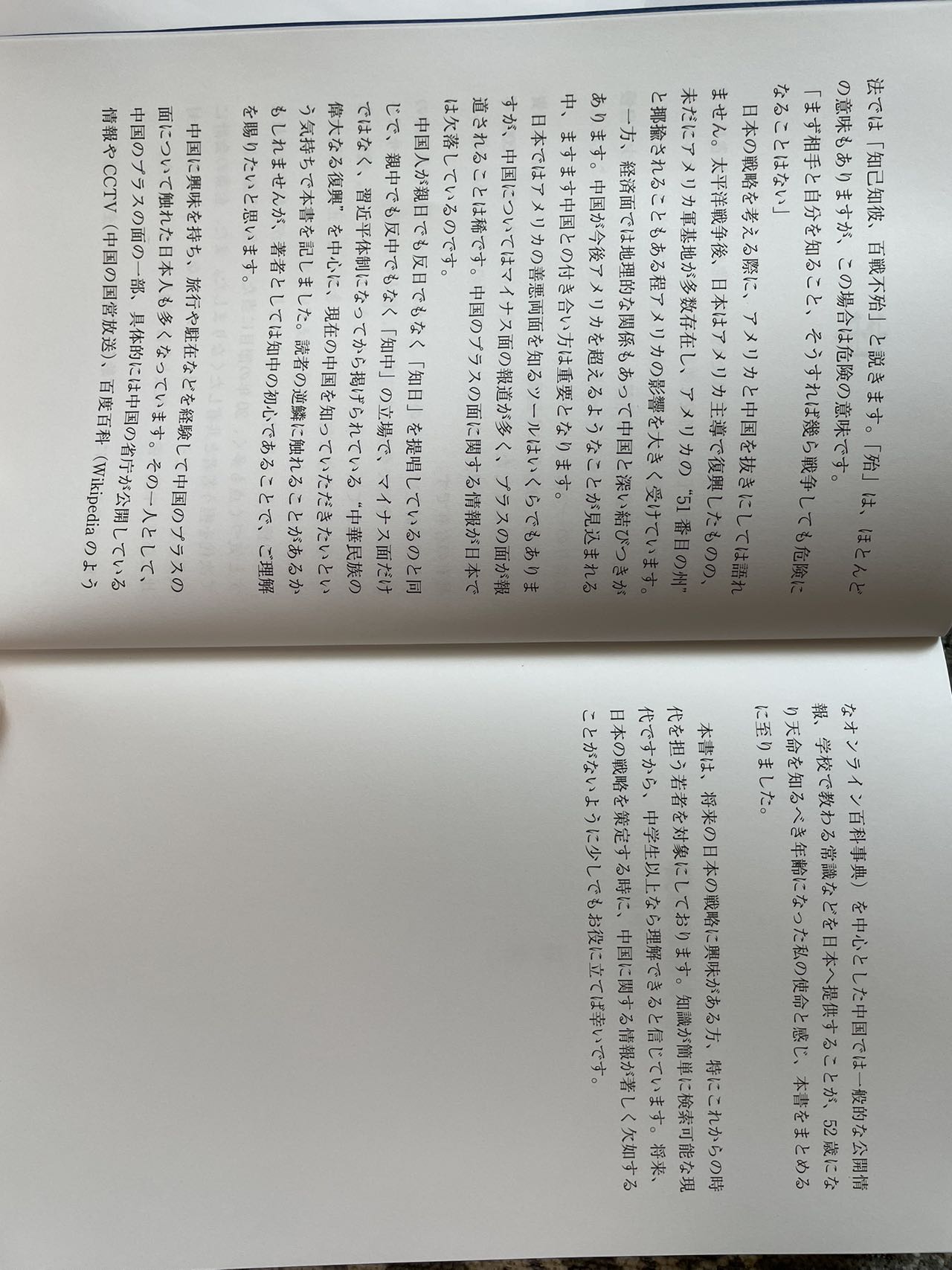 法では「知己知彼、百戦不殆」と説きます。「殆」は、ほとんどの意味もありますが、この場合は危険の意味です。

「まず相手と自分を知ること、そうすれば幾ら戦争しても危険になることはない」

日本の戦略を考える際に、アメリカと中国を抜きにしては語れません。太平洋戦争後、日本はアメリカ主導で復興したものの、未だにアメリカ軍基地が多数存在し、アメリカの"51番目の州"と揶揄されることもある程アメリカの影響を大きく受けています。一方、経済面では地理的な関係もあって中国と深い結びつきがあります。中国が今後アメリカを超えるようなことが見込まれる中、ますます中国との付き合い方は重要となります。

日本ではアメリカの善悪両面を知るツールはいくらでもありますが、中国についてはマイナス面の報道が多く、プラスの面が報道されることは稀です。中国のプラスの面に関する情報が日本では欠落しているのです。

中国人が親日でも反日でもなく「知日」を提唱しているのと同じで、親中でも反中でもなく「知中」の立場で、マイナス面だけではなく、習近平体制になってから掲げられている"中華民族の偉大なる復興"を中心に、現在の中国を知っていただきたいという気持ちで本書を記しました。読者の逆鱗に触れることがあるかもしれませんが、著者としては知中の初心であることで、ご理解を賜りたいと思います。

中国に興味を持ち、旅行や駐在などを経験して中国のプラスの面について触れた日本人も多くなっています。その一人として、中国のプラスの面の一部、具体的には中国の省庁が公開している情報やCCTV（中国の国営放送）、百度百科（Wikipediaのようなオンライン百科事典）を中心とした中国では一般的な公開情報、学校で教わる常識などを日本へ提供することが、52歳になり天命を知るべき年齢になった私の使命と感じ、本書をまとめるに至りました。

本書は、将来の日本の戦略に興味がある方、特にこれからの時代を担う若者を対象にしております。知識が簡単に検索可能な現代ですから、中学生以上なら理解できると信じています。将来、日本の戦略を策定する時に、中国に関する情報が著しく欠如することがないように少しでもお役に立てば幸いです。